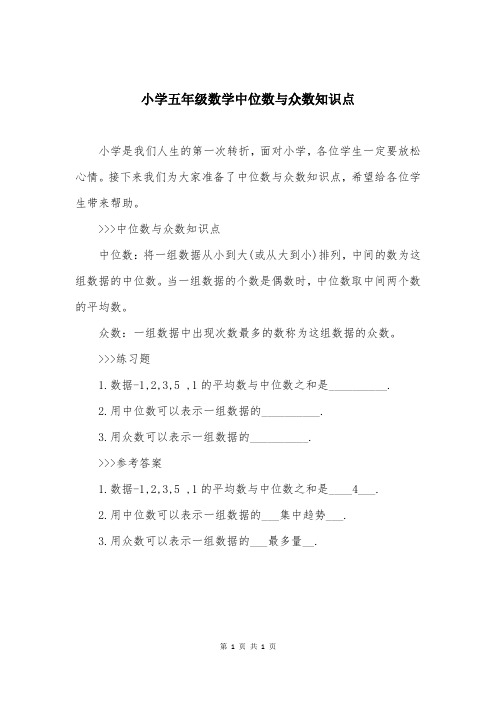 小学五年级数学中位数与众数知识点

小学是我们人生的第一次转折，面对小学，各位学生一定要放松心情。接下来我们为大家准备了中位数与众数知识点，希望给各位学生带来帮助。

>>>中位数与众数知识点

中位数：将一组数据从小到大(或从大到小)排列，中间的数为这组数据的中位数。当一组数据的个数是偶数时，中位数取中间两个数的平均数。

众数：一组数据中出现次数最多的数称为这组数据的众数。

>>>练习题

1.数据-1,2,3,5 ,1的平均数与中位数之和是__________.

2.用中位数可以表示一组数据的__________.

3.用众数可以表示一组数据的__________.

>>>参考答案

1.数据-1,2,3,5 ,1的平均数与中位数之和是____4___.

2.用中位数可以表示一组数据的___集中趋势___.

3.用众数可以表示一组数据的___最多量__.

第 1 页 共 1 页